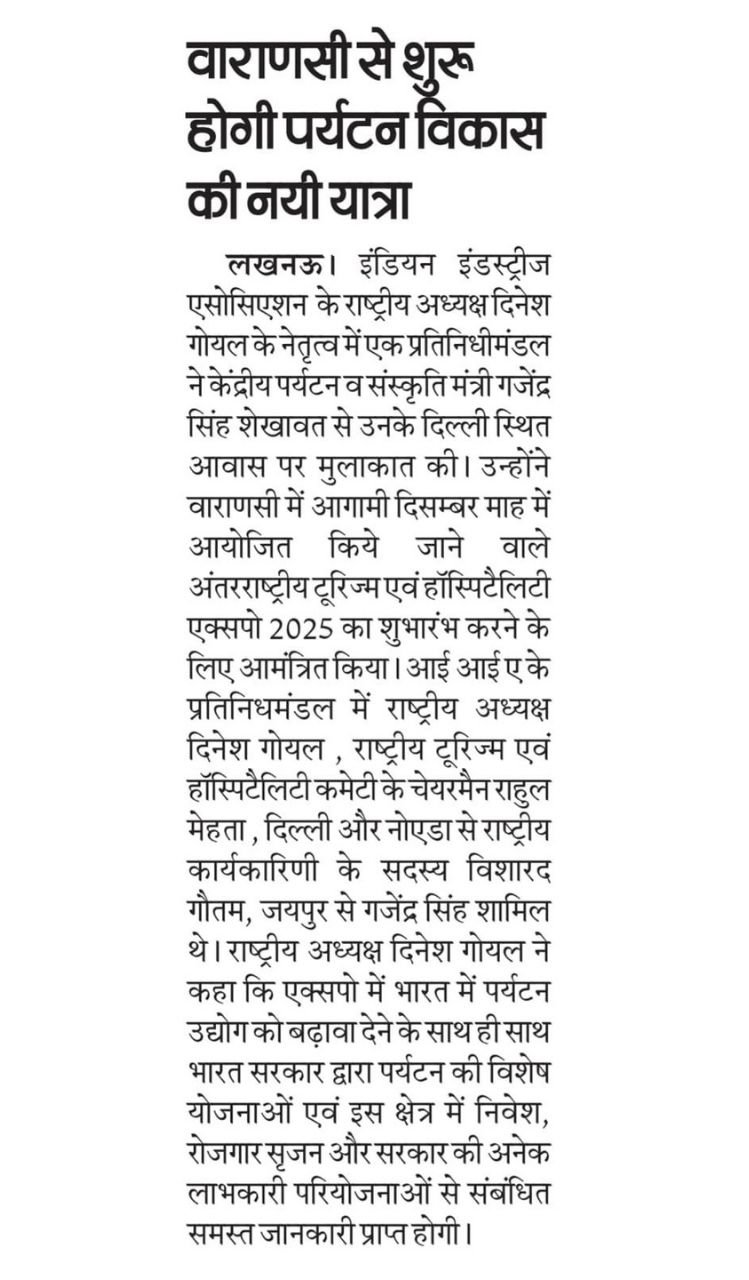 वाराणसी से शुरू होगी पर्यटन विकास की नयी यात्रा

लखनऊ। इंडियन इंडस्ट्रीज एसोसिएशन के राष्ट्रीय अध्यक्ष दिनेश गोयल के नेतृत्व में एक प्रतिनिधीमंडल ने केंद्रीय पर्यटन व संस्कृति मंत्री गजेंद्र सिंह शेखावत से उनके दिल्ली स्थित आवास पर मुलाकात की। उन्होंने वाराणसी में आगामी दिसम्बर माह में आयोजित किये जाने वाले अंतरराष्ट्रीय टूरिज्म एवं हॉस्पिटैलिटी एक्सपो 2025 का शुभारंभ करने के लिए आमंत्रित किया। आई आई ए के प्रतिनिधमंडल में राष्ट्रीय अध्यक्ष दिनेश गोयल , राष्ट्रीय टूरिज्म एवं हॉस्पिटैलिटी कमेटी के चेयरमैन राहुल मेहता , दिल्ली और नोएडा से राष्ट्रीय कार्यकारिणी के सदस्य विशारद गौतम, जयपुर से गजेंद्र सिंह शामिल थे। राष्ट्रीय अध्यक्ष दिनेश गोयल ने कहा कि एक्सपो में भारत में पर्यटन उद्योग को बढ़ावा देने के साथ ही साथ भारत सरकार द्वारा पर्यटन की विशेष योजनाओं एवं इस क्षेत्र में निवेश, रोजगार सृजन और सरकार की अनेक लाभकारी परियोजनाओं से संबंधित समस्त जानकारी प्राप्त होगी।